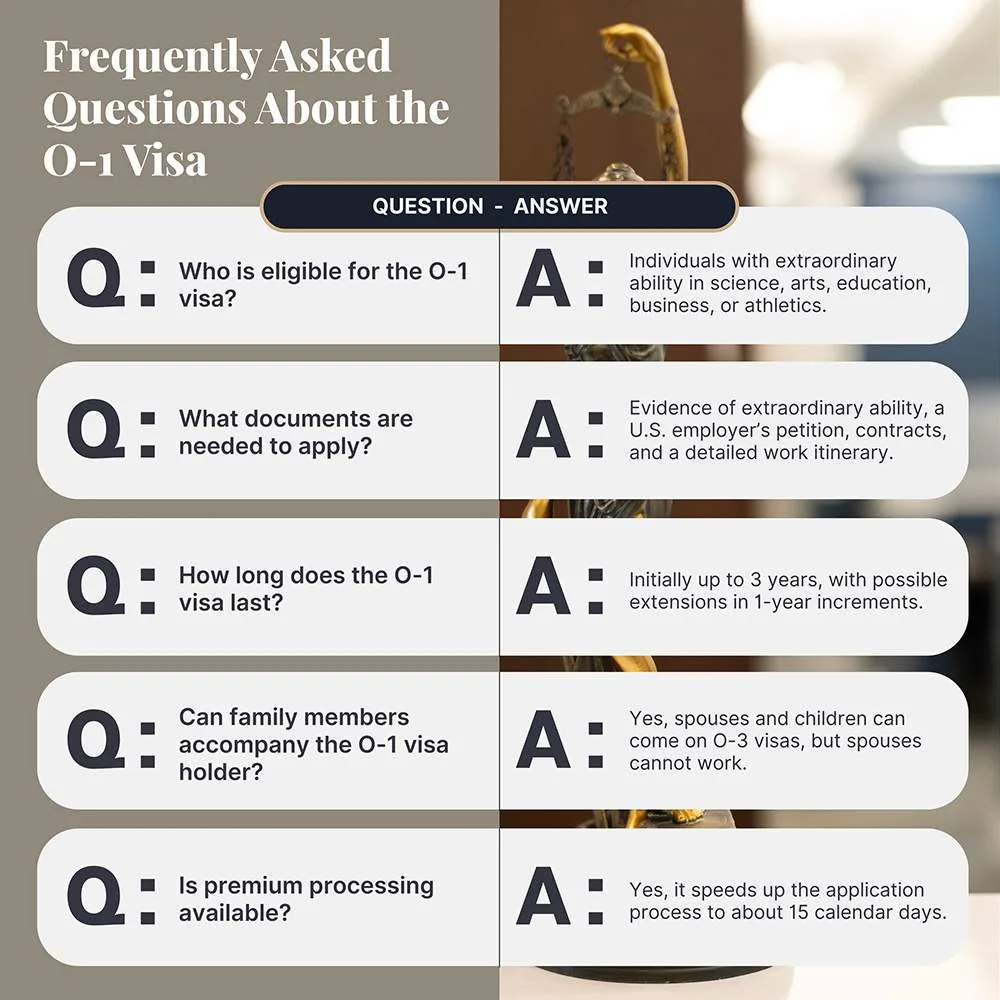 Frequently Asked Questions About the O-1 Visa

QUESTION - ANSWER

Q: Who is eligible for the O-1 visa?

A: Individuals with extraordinary ability in science, arts, education, business, or athletics.

Q: What documents are needed to apply?

A: Evidence of extraordinary ability, a U.S. employer's petition, contracts, and a detailed work itinerary.

Q: How long does the O-1 visa last?

A: Initially up to 3 years, with possible extensions in 1-year increments.

Q: Can family members accompany the O-1 visa holder?

A: Yes, spouses and children can come on O-3 visas, but spouses cannot work.

Q: Is premium processing available?

A: Yes, it speeds up the application process to about 15 calendar days.